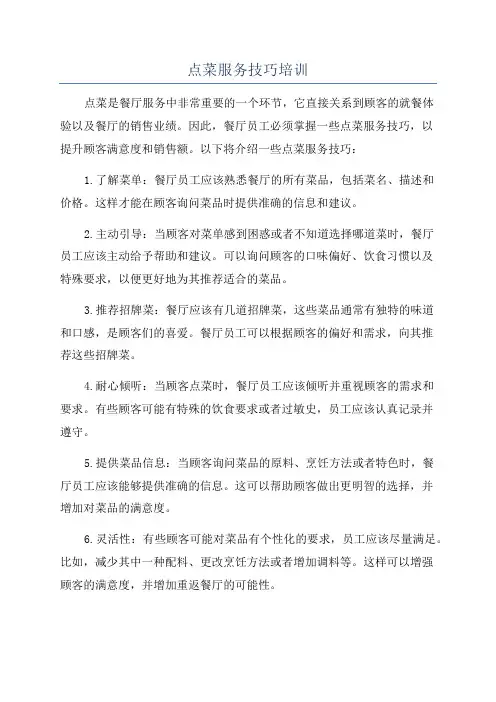 点菜服务技巧培训

点菜是餐厅服务中非常重要的一个环节，它直接关系到顾客的就餐体验以及餐厅的销售业绩。因此，餐厅员工必须掌握一些点菜服务技巧，以提升顾客满意度和销售额。以下将介绍一些点菜服务技巧：

1.了解菜单：餐厅员工应该熟悉餐厅的所有菜品，包括菜名、描述和价格。这样才能在顾客询问菜品时提供准确的信息和建议。

2.主动引导：当顾客对菜单感到困惑或者不知道选择哪道菜时，餐厅员工应该主动给予帮助和建议。可以询问顾客的口味偏好、饮食习惯以及特殊要求，以便更好地为其推荐适合的菜品。

3.推荐招牌菜：餐厅应该有几道招牌菜，这些菜品通常有独特的味道和口感，是顾客们的喜爱。餐厅员工可以根据顾客的偏好和需求，向其推荐这些招牌菜。

4.耐心倾听：当顾客点菜时，餐厅员工应该倾听并重视顾客的需求和要求。有些顾客可能有特殊的饮食要求或者过敏史，员工应该认真记录并遵守。

5.提供菜品信息：当顾客询问菜品的原料、烹饪方法或者特色时，餐厅员工应该能够提供准确的信息。这可以帮助顾客做出更明智的选择，并增加对菜品的满意度。

6.灵活性：有些顾客可能对菜品有个性化的要求，员工应该尽量满足。比如，减少其中一种配料、更改烹饪方法或者增加调料等。这样可以增强顾客的满意度，并增加重返餐厅的可能性。